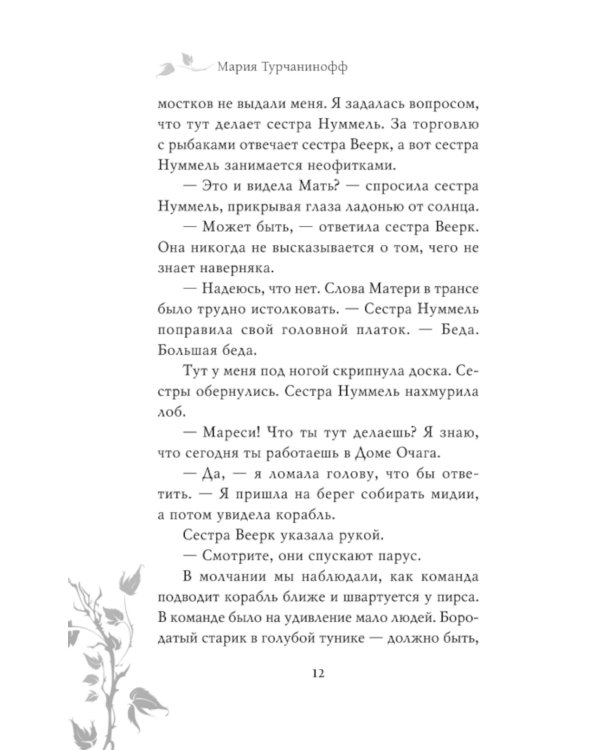 Мария Турчанинофф

мостков не выдали меня. Я задалась вопросом, что тут делает сестра Нуммель. За торговлю с рыбаками отвечает сестра Веерк, а вот сестра Нуммель занимается неофитками.

— Это и видела Мать? — спросила сестра Нуммель, прикрывая глаза ладонью от солнца.

— Может быть, — ответила сестра Веерк. Она никогда не высказывается о том, чего не знает наверняка.

— Надеюсь, что нет. Слова Матери в трансе было трудно истолковать. — Сестра Нуммель поправила свой головной платок. — Беда. Большая беда.

Тут у меня под ногой скрипнула доска. Сестры обернулись. Сестра Нуммель нахмурила лоб.

— Мареси! Что ты тут делаешь? Я знаю, что сегодня ты работаешь в Доме Очага.

— Да, — я ломала голову, что бы ответить. — Я пришла на берег собирать мидии, а потом увидела корабль.

Сестра Веерк указала рукой.

— Смотрите, они спускают парус.

В молчании мы наблюдали, как команда подводит корабль ближе и швартуется у пирса. В команде было на удивление мало людей. Бородатый старик в голубой тунике — должно быть,

12